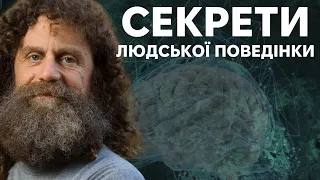 СЕКРЕТИ
ЛЮДСЬКОЇ ПОВЕДІНКИ